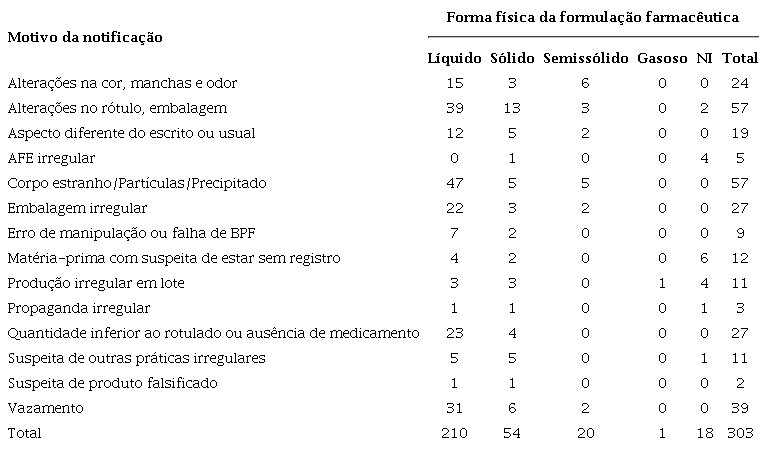 | Motivo da notificação | Forma física da formulação farmacêutica | | | | | |
|---|---|---|---|---|---|---|
| | Líquido | Sólido | Semissólido | Gasoso | NI | Total |
| Alterações na cor, manchas e odor | 15 | 3 | 6 | 0 | 0 | 24 |
| Alterações no rótulo, embalagem | 39 | 13 | 3 | 0 | 2 | 57 |
| Aspecto diferente do escrito ou usual | 12 | 5 | 2 | 0 | 0 | 19 |
| AFE irregular | 0 | 1 | 0 | 0 | 4 | 5 |
| Corpo estranho/Partículas/Precipitado | 47 | 5 | 5 | 0 | 0 | 57 |
| Embalagem irregular | 22 | 3 | 2 | 0 | 0 | 27 |
| Erro de manipulação ou falha de BPF | 7 | 2 | 0 | 0 | 0 | 9 |
| Matéria-prima com suspeita de estar sem registro | 4 | 2 | 0 | 0 | 6 | 12 |
| Produção irregular em lote | 3 | 3 | 0 | 1 | 4 | 11 |
| Propaganda irregular | 1 | 1 | 0 | 0 | 1 | 3 |
| Quantidade inferior ao rotulado ou ausência de medicamento | 23 | 4 | 0 | 0 | 0 | 27 |
| Suspeita de outras práticas irregulares | 5 | 5 | 0 | 0 | 1 | 11 |
| Suspeita de produto falsificado | 1 | 1 | 0 | 0 | 0 | 2 |
| Vazamento | 31 | 6 | 2 | 0 | 0 | 39 |
| Total | 210 | 54 | 20 | 1 | 18 | 303 |